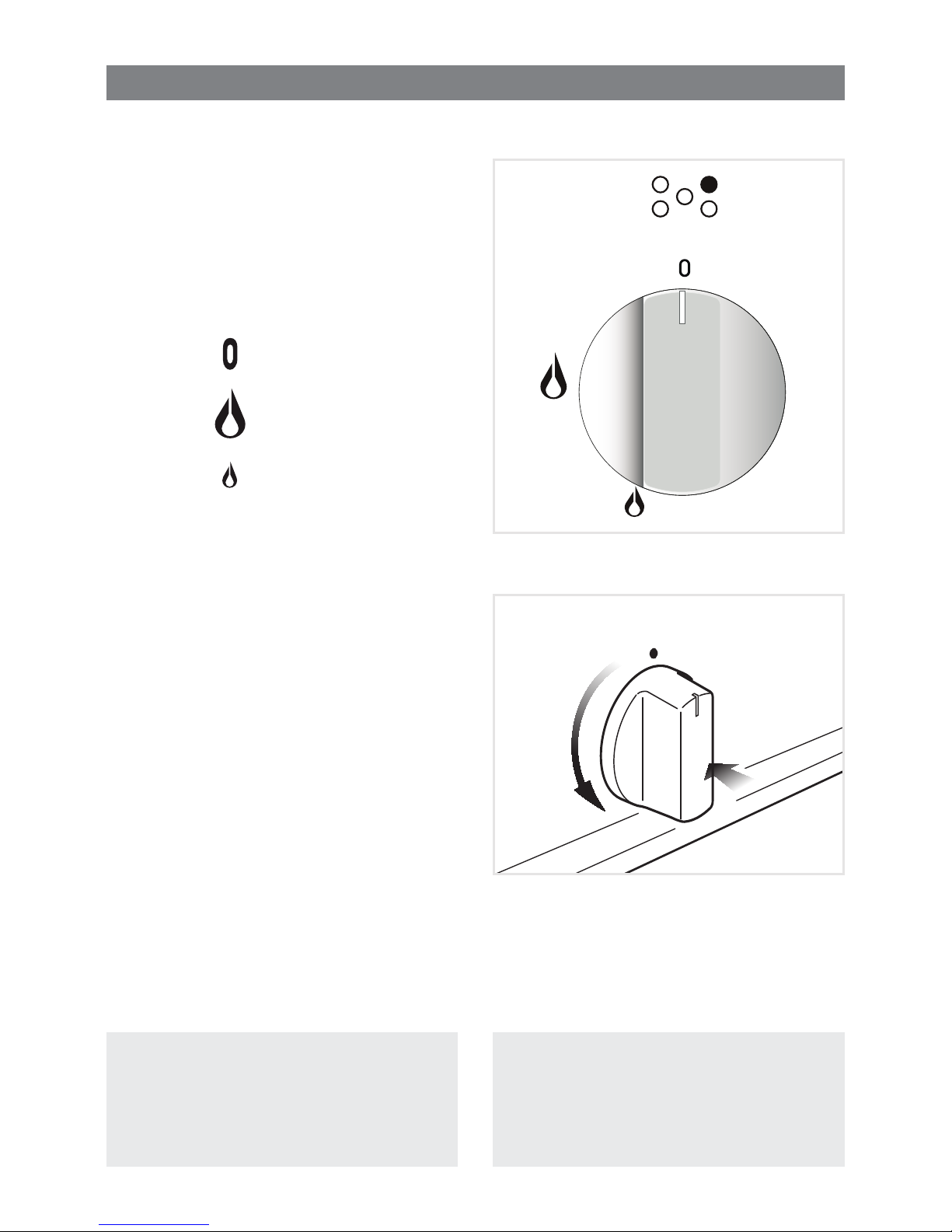 0

0